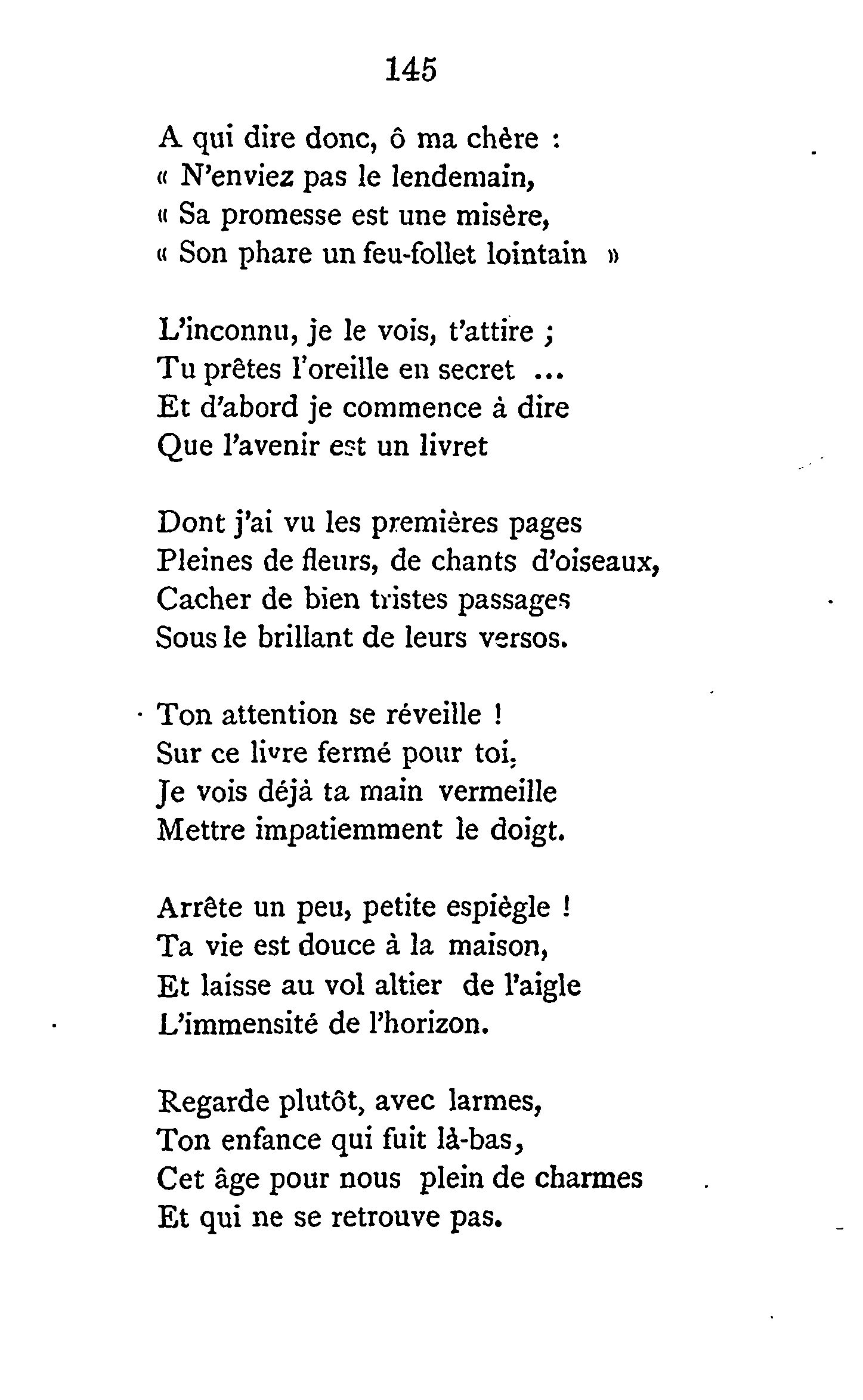 145

A qui dire donc, ô ma chère :
« N'enviez pas le lendemain,
« Sa promesse est une misère,
« Son phare un feu-follet lointain »

L'inconnu, je le vois, t'attire ;
Tu prêtes l'oreille en secret ...
Et d'abord je commence à dire
Que l'avenir est un livret

Dont j'ai vu les premières pages
Pleines de fleurs, de chants d'oiseaux,
Cacher de bien tristes passages
Sous le brillant de leurs versos.

Ton attention se réveille !
Sur ce livre fermé pour toi,
Je vois déjà ta main vermeille
Mettre impatiemment le doigt.

Arrête un peu, petite espiègle !
Ta vie est douce à la maison,
Et laisse au vol altier de l'aigle
L'immensité de l'horizon.

Regarde plutôt, avec larmes,
Ton enfance qui fuit là-bas,
Cet âge pour nous plein de charmes
Et qui ne se retrouve pas.